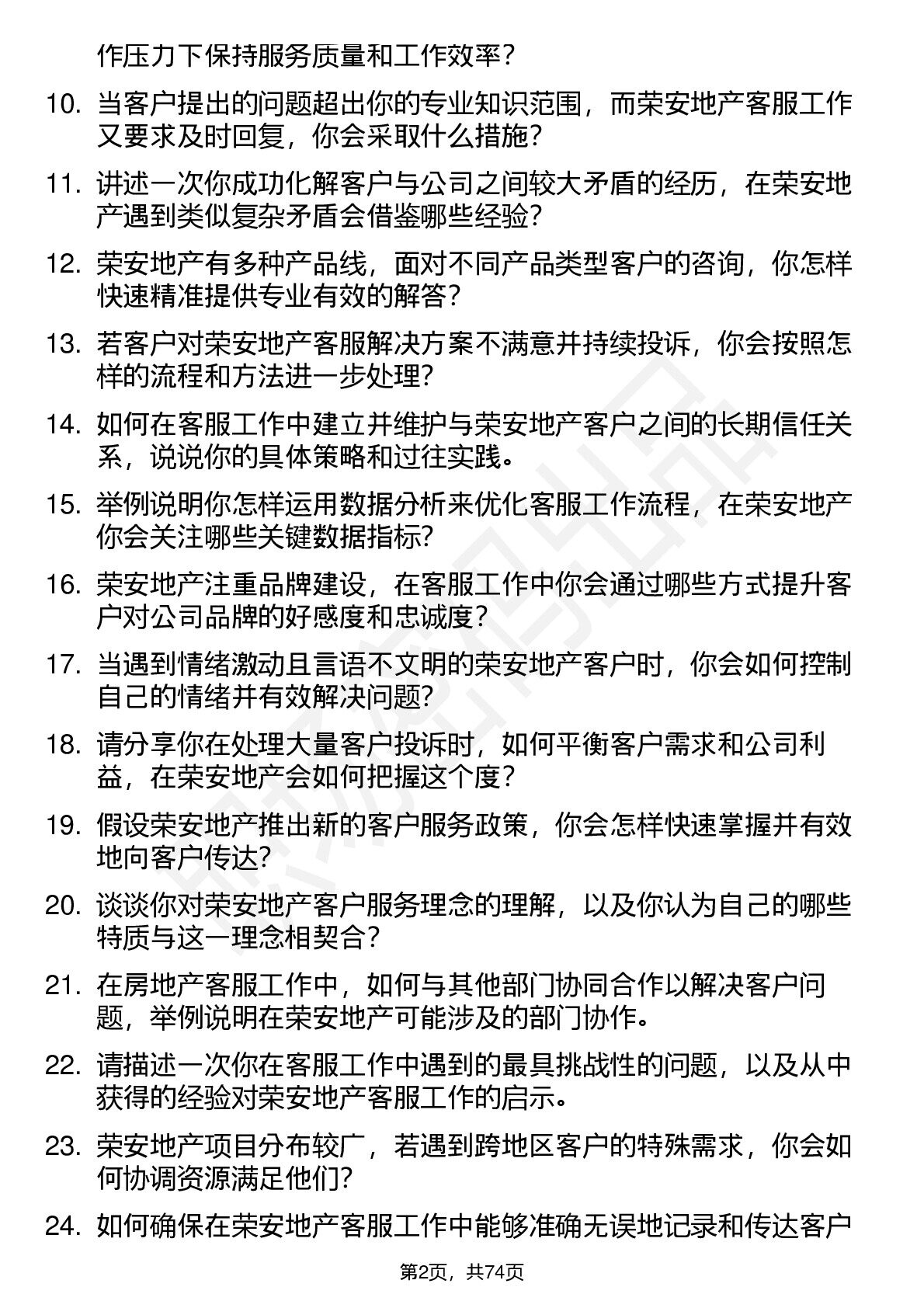 作压力下保持服务质量和工作效率？

10. 当客户提出的问题超出你的专业知识范围，而荣安地产客服工作又要求及时回复，你会采取什么措施？

11. 讲述一次你成功化解客户与公司之间较大矛盾的经历，在荣安地产遇到类似复杂矛盾会借鉴哪些经验？

12. 荣安地产有多种产品线，面对不同产品类型客户的咨询，你怎样快速精准提供专业有效的解答？

13. 若客户对荣安地产客服解决方案不满意并持续投诉，你会按照怎样的流程和方法进一步处理？

14. 如何在客服工作中建立并维护与荣安地产客户之间的长期信任关系，说说你的具体策略和过往实践。

15. 举例说明你怎样运用数据分析来优化客服工作流程，在荣安地产你会关注哪些关键数据指标？

16. 荣安地产注重品牌建设，在客服工作中你会通过哪些方式提升客户对公司品牌的好感度和忠诚度？

17. 当遇到情绪激动且言语不文明的荣安地产客户时，你会如何控制自己的情绪并有效解决问题？

18. 请分享你在处理大量客户投诉时，如何平衡客户需求和公司利益，在荣安地产会如何把握这个度？

19. 假设荣安地产推出新的客户服务政策，你会怎样快速掌握并有效地向客户传达？

20. 谈谈你对荣安地产客户服务理念的理解，以及你认为自己的哪些特质与这一理念相契合？

21. 在房地产客服工作中，如何与其他部门协同合作以解决客户问题，举例说明在荣安地产可能涉及的部门协作。

22. 请描述一次你在客服工作中遇到的最具挑战性的问题，以及从中获得的经验对荣安地产客服工作的启示。

23. 荣安地产项目分布较广，若遇到跨地区客户的特殊需求，你会如何协调资源满足他们？

24. 如何确保在荣安地产客服工作中能够准确无误地记录和传达客户

第2页，共74页